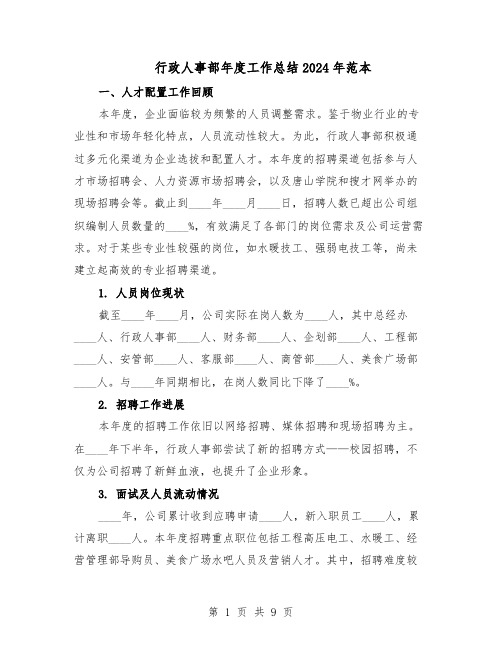 行政人事部年度工作总结2024年范本

一、人才配置工作回顾

本年度，企业面临较为频繁的人员调整需求。鉴于物业行业的专业性和市场年轻化特点，人员流动性较大。为此，行政人事部积极通过多元化渠道为企业选拔和配置人才。本年度的招聘渠道包括参与人才市场招聘会、人力资源市场招聘会，以及唐山学院和搜才网举办的现场招聘会等。截止到____年____月____日，招聘人数已超出公司组织编制人员数量的____%，有效满足了各部门的岗位需求及公司运营需求。对于某些专业性较强的岗位，如水暖技工、强弱电技工等，尚未建立起高效的专业招聘渠道。

1. 人员岗位现状

截至____年____月，公司实际在岗人数为____人，其中总经办____人、行政人事部____人、财务部____人、企划部____人、工程部____人、安管部____人、客服部____人、商管部____人、美食广场部____人。与____年同期相比，在岗人数同比下降了____%。

2. 招聘工作进展

本年度的招聘工作依旧以网络招聘、媒体招聘和现场招聘为主。在____年下半年，行政人事部尝试了新的招聘方式——校园招聘，不仅为公司招聘了新鲜血液，也提升了企业形象。

3. 面试及人员流动情况

____年，公司累计收到应聘申请____人，新入职员工____人，累计离职____人。本年度招聘重点职位包括工程高压电工、水暖工、经营管理部导购员、美食广场水吧人员及营销人才。其中，招聘难度较

第 1 页 共 9 页